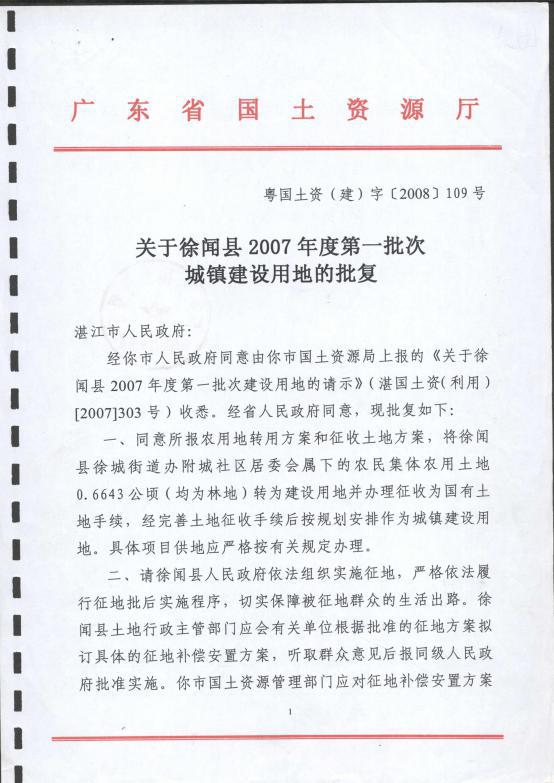 广东省国土资源厅

粤国土资（建）字〔2008〕109号

关于徐闻县2007年度第一批次城镇建设用地的批复

湛江市人民政府：

经你市人民政府同意由你市国土资源局上报的《关于徐闻县2007年度第一批次建设用地的请示》（湛国土资（利用）[2007]303号）收悉。经省人民政府同意，现批复如下：

一、同意所报农用地转用方案和征收土地方案，将徐闻县徐城街道办附城社区居委会属下的农民集体农用土地0.6643公顷（均为林地）转为建设用地并办理征收为国有土地手续，经完善土地征收手续后按规划安排作为城镇建设用地。具体项目供地应严格按有关规定办理。

二、请徐闻县人民政府依法组织实施征地，严格依法履行征地批后实施程序，切实保障被征地群众的生活出路。徐闻县土地行政主管部门应会有关单位根据批准的征地方案拟订具体的征地补偿安置方案，听取群众意见后报同级人民政府批准实施。你市国土资源管理部门应对征地补偿安置方案

1